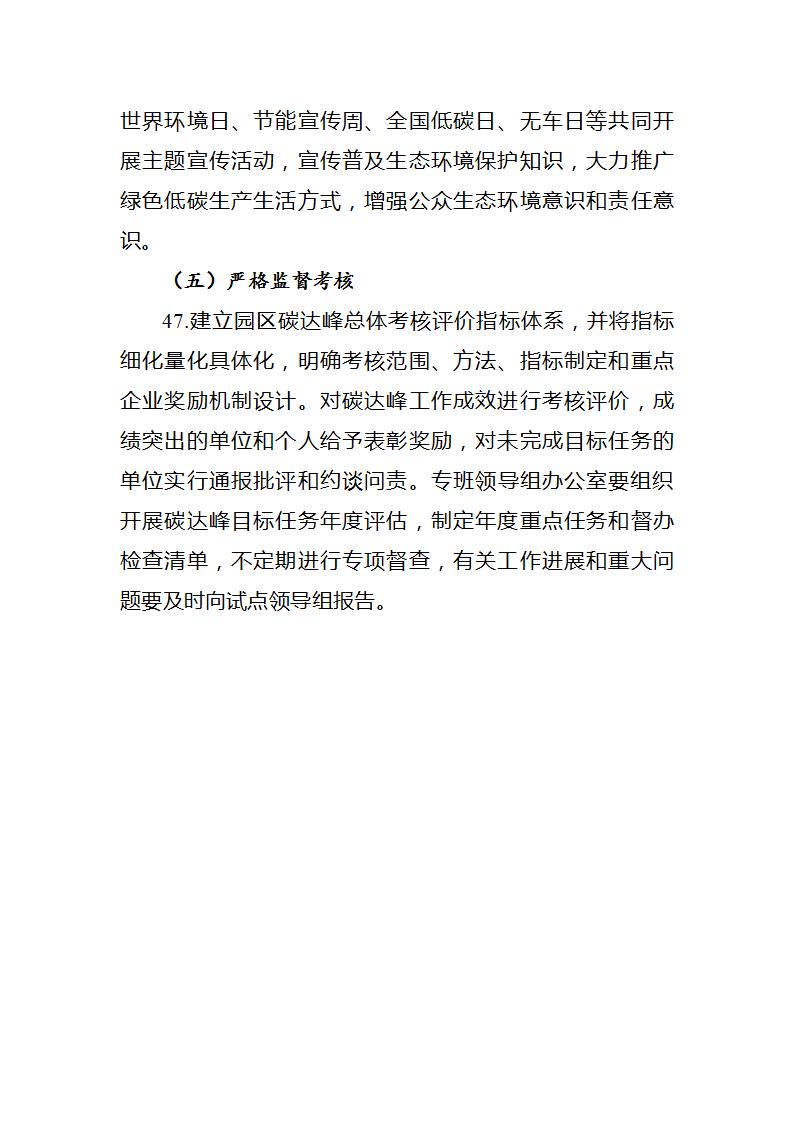 世界环境日、节能宣传周、全国低碳日、无车日等共同开展主题宣传活动，宣传普及生态环境保护知识，大力推广绿色低碳生产生活方式，增强公众生态环境意识和责任意识。

（五）严格监督考核

47.建立园区碳达峰总体考核评价指标体系，并将指标细化量化具体化，明确考核范围、方法、指标制定和重点企业奖励机制设计。对碳达峰工作成效进行考核评价，成绩突出的单位和个人给予表彰奖励，对未完成目标任务的单位实行通报批评和约谈问责。专班领导组办公室要组织开展碳达峰目标任务年度评估，制定年度重点任务和督办检查清单，不定期进行专项督查，有关工作进展和重大问题要及时向试点领导组报告。